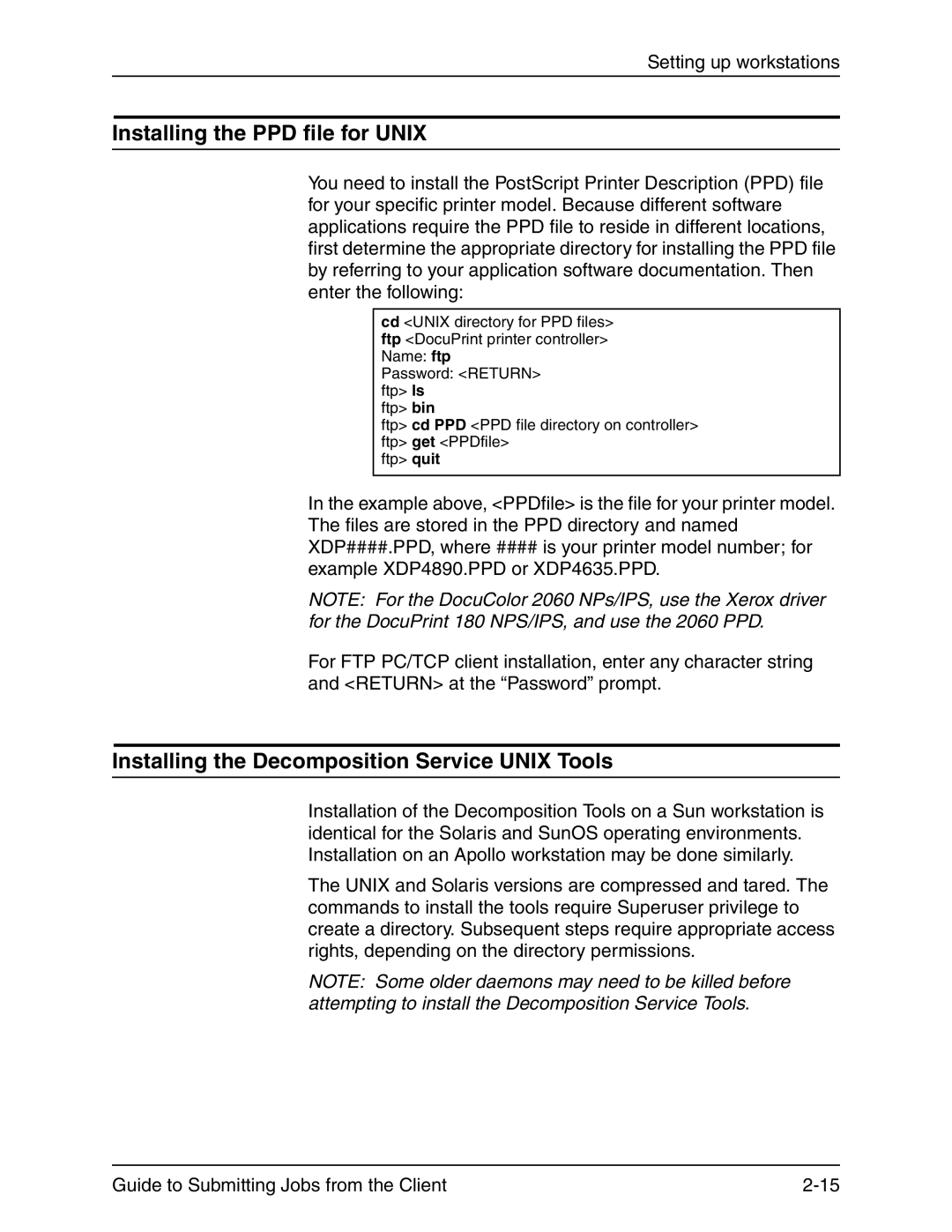 Setting up workstations

Installing the PPD file for UNIX

You need to install the PostScript Printer Description (PPD) file for your specific printer model. Because different software applications require the PPD file to reside in different locations, first determine the appropriate directory for installing the PPD file by referring to your application software documentation. Then enter the following:

cd <UNIX directory for PPD files>
ftp <DocuPrint printer controller>
Name: ftp
Password: <RETURN>
ftp> ls
ftp> bin
ftp> cd PPD <PPD file directory on controller>
ftp> get <PPDfile>
ftp> quit

In the example above, <PPDfile> is the file for your printer model. The files are stored in the PPD directory and named XDP####.PPD, where #### is your printer model number; for example XDP4890.PPD or XDP4635.PPD.

NOTE: For the DocuColor 2060 NPs/IPS, use the Xerox driver for the DocuPrint 180 NPS/IPS, and use the 2060 PPD.

For FTP PC/TCP client installation, enter any character string and <RETURN> at the “Password” prompt.

Installing the Decomposition Service UNIX Tools

Installation of the Decomposition Tools on a Sun workstation is identical for the Solaris and SunOS operating environments. Installation on an Apollo workstation may be done similarly.

The UNIX and Solaris versions are compressed and tared. The commands to install the tools require Superuser privilege to create a directory. Subsequent steps require appropriate access rights, depending on the directory permissions.

NOTE: Some older daemons may need to be killed before attempting to install the Decomposition Service Tools.

Guide to Submitting Jobs from the Client 2-15